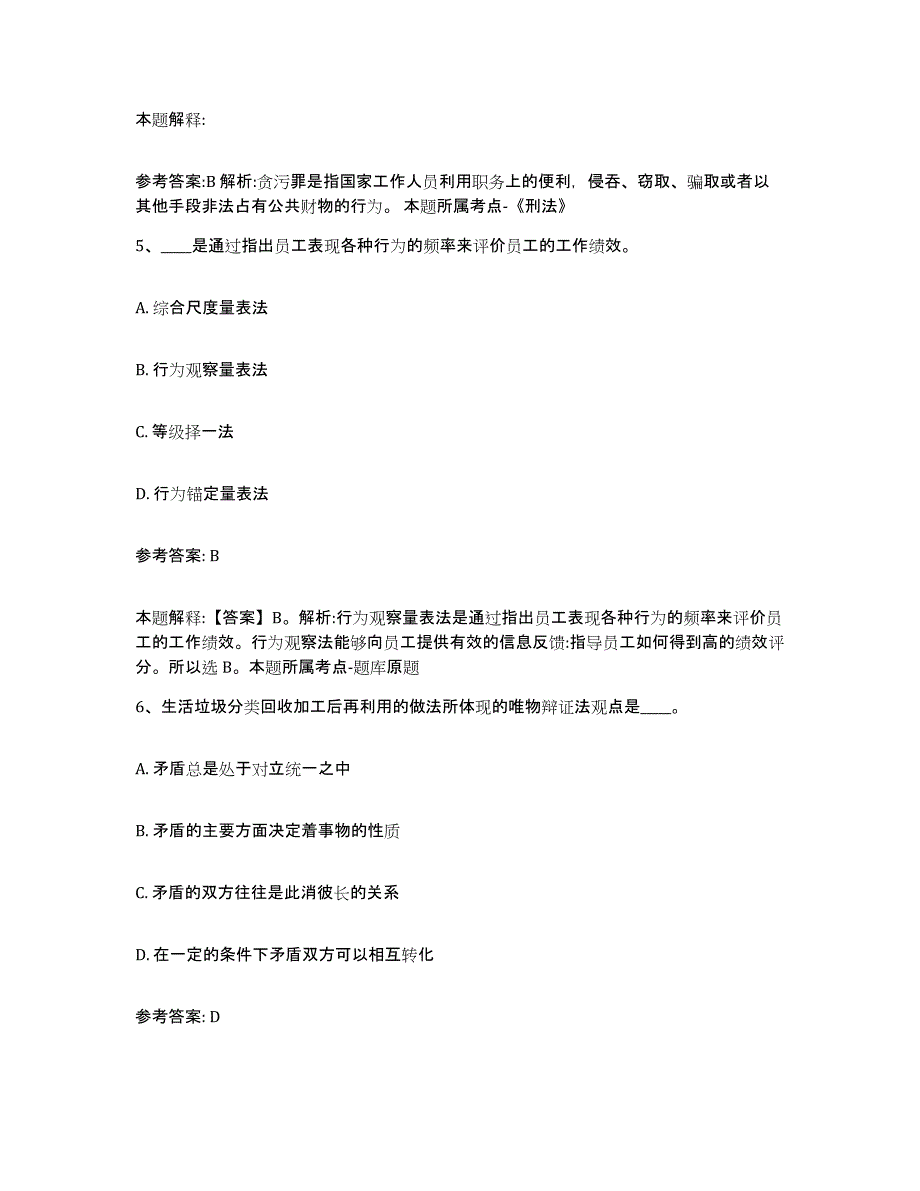 本题解释:

参考答案:B 解析:贪污罪是指国家工作人员利用职务上的便利，侵吞、窃取、骗取或者以其他手段非法占有公共财物的行为。 本题所属考点-《刑法》

5、____是通过指出员工表现各种行为的频率来评价员工的工作绩效。

A. 综合尺度量表法

B. 行为观察量表法

C. 等级择一法

D. 行为锚定量表法

参考答案: B

本题解释:【答案】B。解析:行为观察量表法是通过指出员工表现各种行为的频率来评价员工的工作绩效。行为观察法能够向员工提供有效的信息反馈:指导员工如何得到高的绩效评分。所以选 B。本题所属考点-题库原题

6、生活垃圾分类回收加工后再利用的做法所体现的唯物辩证法观点是____。

A. 矛盾总是处于对立统一之中

B. 矛盾的主要方面决定着事物的性质

C. 矛盾的双方往往是此消彼长的关系

D. 在一定的条件下矛盾双方可以相互转化

参考答案: D